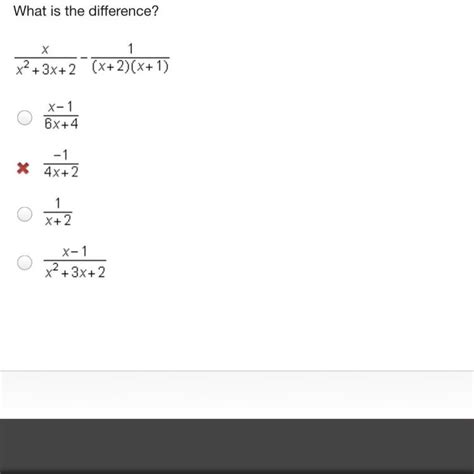 What is the difference?

$\frac{x}{x^2+3x+2} - \frac{1}{(x+2)(x+1)}$

$\frac{x-1}{6x+4}$

$\frac{-1}{4x+2}$

$\frac{1}{x+2}$

$\frac{x-1}{x^2+3x+2}$